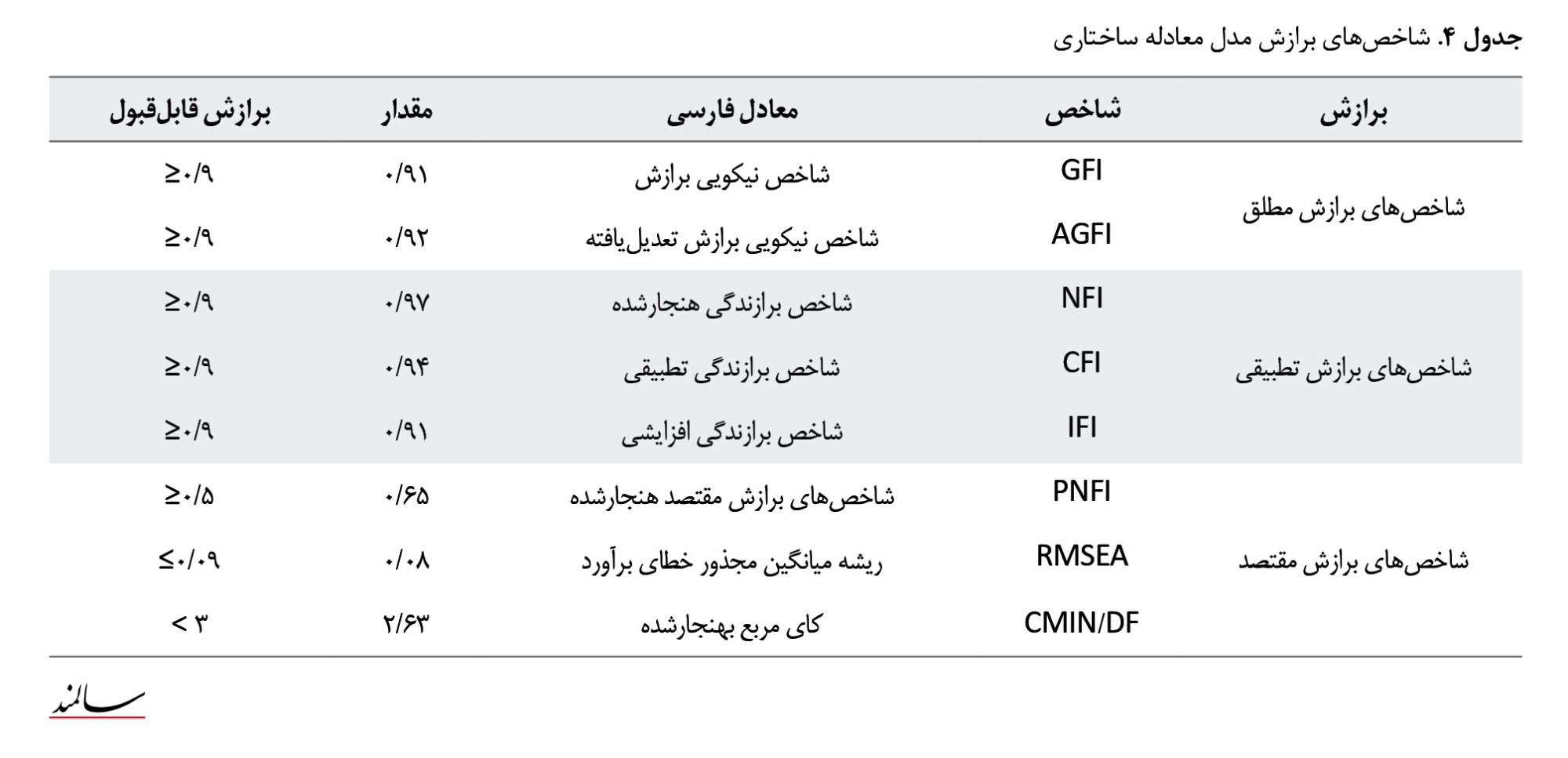 جدول ۴. شاخص‌های برازش مدل معادله ساختاری

| برازش | شاخص | معادل فارسی | مقدار | برازش قابل‌قبول |
|---|---|---|---|---|
| شاخص‌های برازش مطلق | GFI | شاخص نیکویی برازش | ۰/۹۱ | ≥۰/۹ |
| | AGFI | شاخص نیکویی برازش تعدیل‌یافته | ۰/۹۲ | ≥۰/۹ |
| شاخص‌های برازش تطبیقی | NFI | شاخص برازندگی هنجارشده | ۰/۹۷ | ≥۰/۹ |
| | CFI | شاخص برازندگی تطبیقی | ۰/۹۴ | ≥۰/۹ |
| | IFI | شاخص برازندگی افزایشی | ۰/۹۱ | ≥۰/۹ |
| شاخص‌های برازش مقتصد | PNFI | شاخص‌های برازش مقتصد هنجارشده | ۰/۶۵ | ≥۰/۵ |
| | RMSEA | ریشه میانگین مجذور خطای برآورد | ۰/۰۸ | ≤۰/۰۹ |
| | CMIN/DF | کای مربع بهنجارشده | ۲/۶۳ | < ۳ |

سالمند